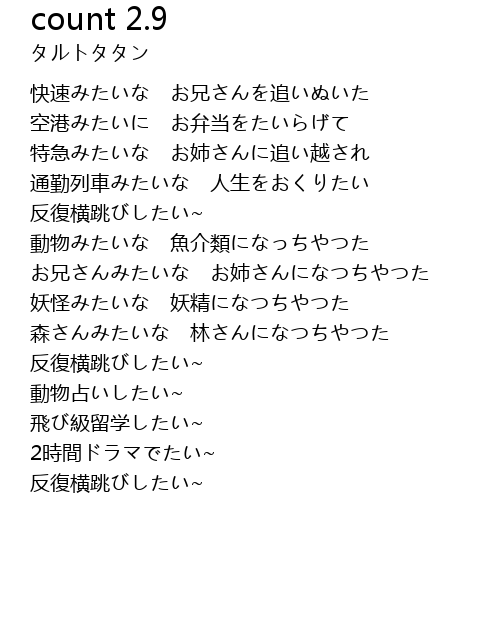 count 2.9
タルトタタン

快速みたいな　お兄さんを追いぬいた
空港みたいに　お弁当をたいらげて
特急みたいな　お姉さんに追い越され
通勤列車みたいな　人生をおくりたい
反復横跳びしたい~
動物みたいな　魚介類になっちやつた
お兄さんみたいな　お姉さんになつちやつた
妖怪みたいな　妖精になつちやつた
森さんみたいな　林さんになつちやつた
反復横跳びしたい~
動物占いしたい~
飛び級留学したい~
2時間ドラマでたい~
反復横跳びしたい~